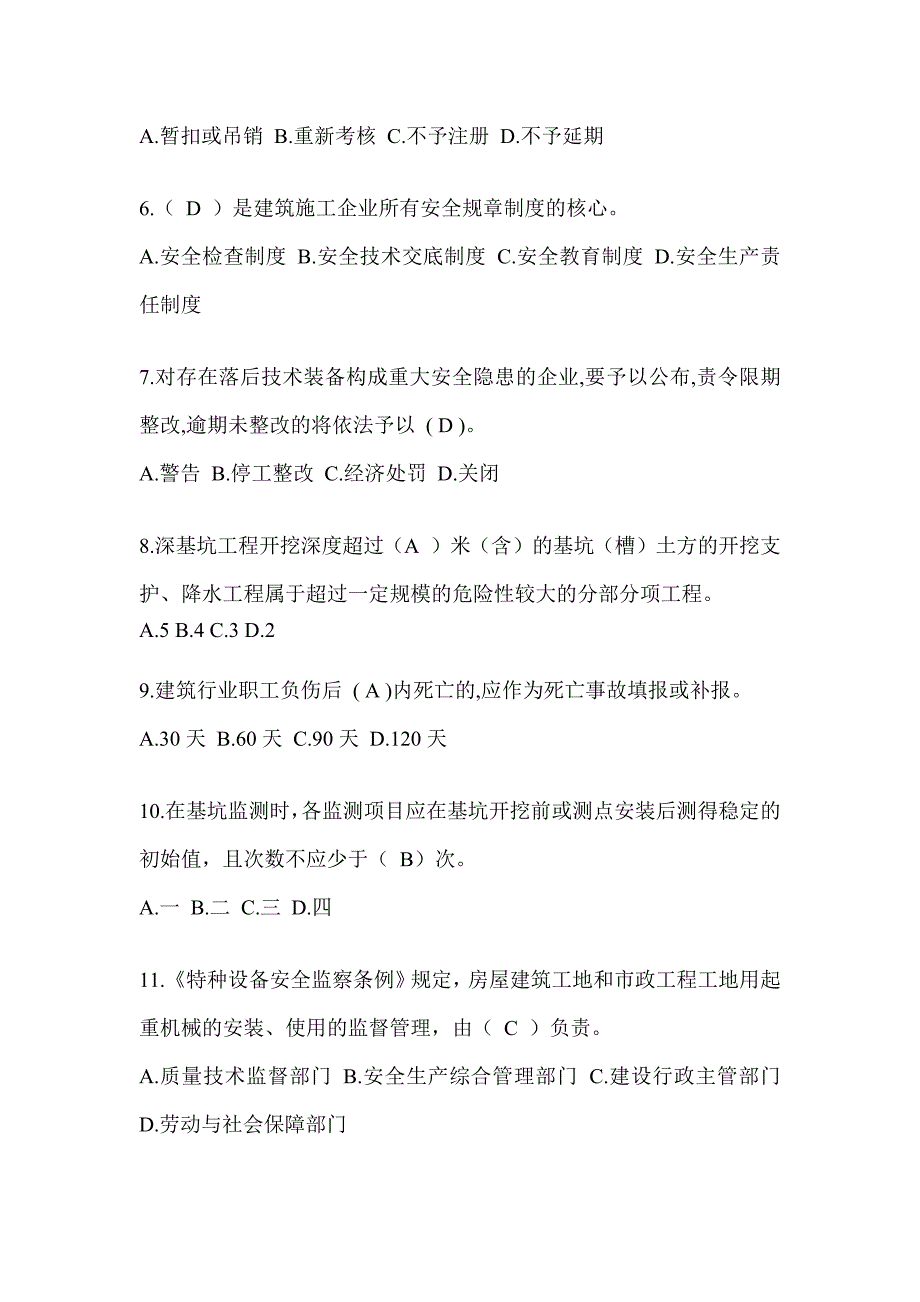 A.暂扣或吊销 B.重新考核 C.不予注册 D.不予延期

6.（ D ）是建筑施工企业所有安全规章制度的核心。

A.安全检查制度 B.安全技术交底制度 C.安全教育制度 D.安全生产责任制度

7.对存在落后技术装备构成重大安全隐患的企业,要予以公布,责令限期整改,逾期未整改的将依法予以 ( D )。

A.警告 B.停工整改 C.经济处罚 D.关闭

8.深基坑工程开挖深度超过（A ）米（含）的基坑（槽）土方的开挖支护、降水工程属于超过一定规模的危险性较大的分部分项工程。
A.5 B.4 C.3 D.2

9.建筑行业职工负伤后 ( A )内死亡的,应作为死亡事故填报或补报。

A.30 天 B.60 天 C.90 天 D.120 天

10.在基坑监测时，各监测项目应在基坑开挖前或测点安装后测得稳定的初始值，且次数不应少于（ B）次。

A.一 B.二 C.三 D.四

11.《特种设备安全监察条例》规定，房屋建筑工地和市政工程工地用起重机械的安装、使用的监督管理，由（ C ）负责。

A.质量技术监督部门 B.安全生产综合管理部门 C.建设行政主管部门 D.劳动与社会保障部门